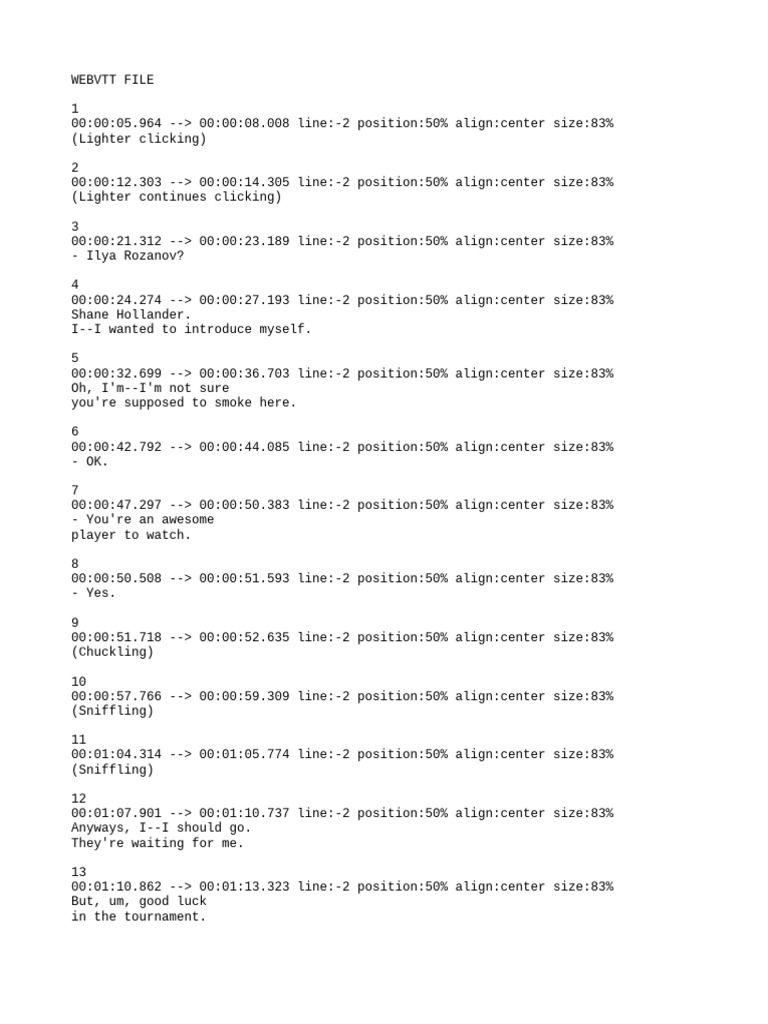 WEBVTT FILE

1
00:00:05.964 --> 00:00:08.008 line:-2 position:50% align:center size:83%
(Lighter clicking)

2
00:00:12.303 --> 00:00:14.305 line:-2 position:50% align:center size:83%
(Lighter continues clicking)

3
00:00:21.312 --> 00:00:23.189 line:-2 position:50% align:center size:83%
- Ilya Rozanov?

4
00:00:24.274 --> 00:00:27.193 line:-2 position:50% align:center size:83%
Shane Hollander.
I--I wanted to introduce myself.

5
00:00:32.699 --> 00:00:36.703 line:-2 position:50% align:center size:83%
Oh, I'm--I'm not sure
you're supposed to smoke here.

6
00:00:42.792 --> 00:00:44.085 line:-2 position:50% align:center size:83%
- OK.

7
00:00:47.297 --> 00:00:50.383 line:-2 position:50% align:center size:83%
- You're an awesome
player to watch.

8
00:00:50.508 --> 00:00:51.593 line:-2 position:50% align:center size:83%
- Yes.

9
00:00:51.718 --> 00:00:52.635 line:-2 position:50% align:center size:83%
(Chuckling)

10
00:00:57.766 --> 00:00:59.309 line:-2 position:50% align:center size:83%
(Sniffling)

11
00:01:04.314 --> 00:01:05.774 line:-2 position:50% align:center size:83%
(Sniffling)

12
00:01:07.901 --> 00:01:10.737 line:-2 position:50% align:center size:83%
Anyways, I--I should go.
They're waiting for me.

13
00:01:10.862 --> 00:01:13.323 line:-2 position:50% align:center size:83%
But, um, good luck
in the tournament.